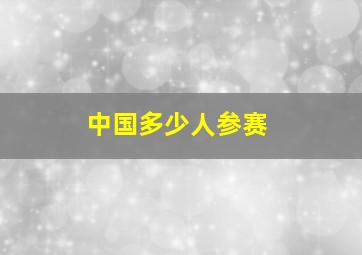 中国多少人参赛